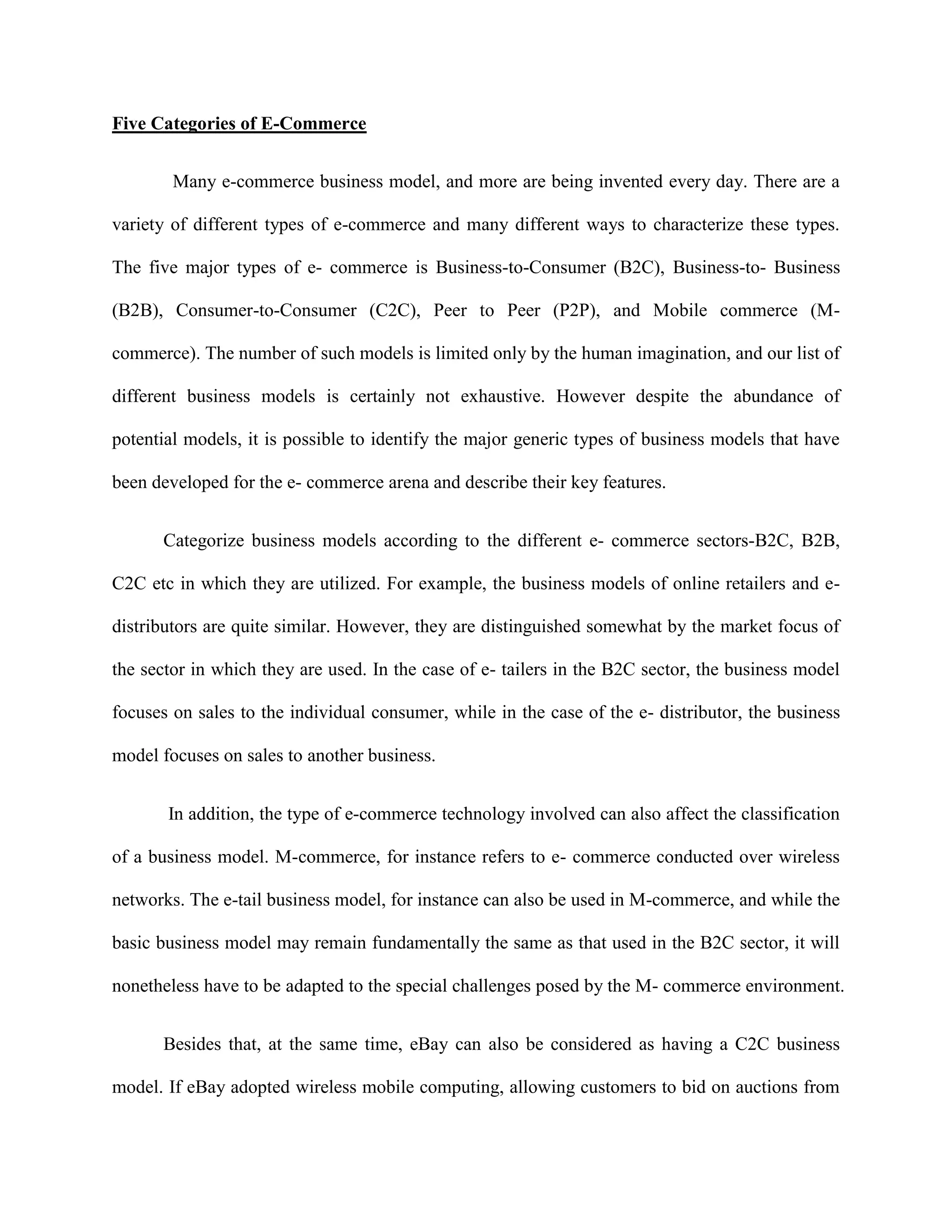 Five Categories of E-Commerce

Many e-commerce business model, and more are being invented every day. There are a variety of different types of e-commerce and many different ways to characterize these types. The five major types of e- commerce is Business-to-Consumer (B2C), Business-to- Business (B2B), Consumer-to-Consumer (C2C), Peer to Peer (P2P), and Mobile commerce (M-commerce). The number of such models is limited only by the human imagination, and our list of different business models is certainly not exhaustive. However despite the abundance of potential models, it is possible to identify the major generic types of business models that have been developed for the e- commerce arena and describe their key features.

Categorize business models according to the different e- commerce sectors-B2C, B2B, C2C etc in which they are utilized. For example, the business models of online retailers and e-distributors are quite similar. However, they are distinguished somewhat by the market focus of the sector in which they are used. In the case of e- tailers in the B2C sector, the business model focuses on sales to the individual consumer, while in the case of the e- distributor, the business model focuses on sales to another business.

In addition, the type of e-commerce technology involved can also affect the classification of a business model. M-commerce, for instance refers to e- commerce conducted over wireless networks. The e-tail business model, for instance can also be used in M-commerce, and while the basic business model may remain fundamentally the same as that used in the B2C sector, it will nonetheless have to be adapted to the special challenges posed by the M- commerce environment.

Besides that, at the same time, eBay can also be considered as having a C2C business model. If eBay adopted wireless mobile computing, allowing customers to bid on auctions from